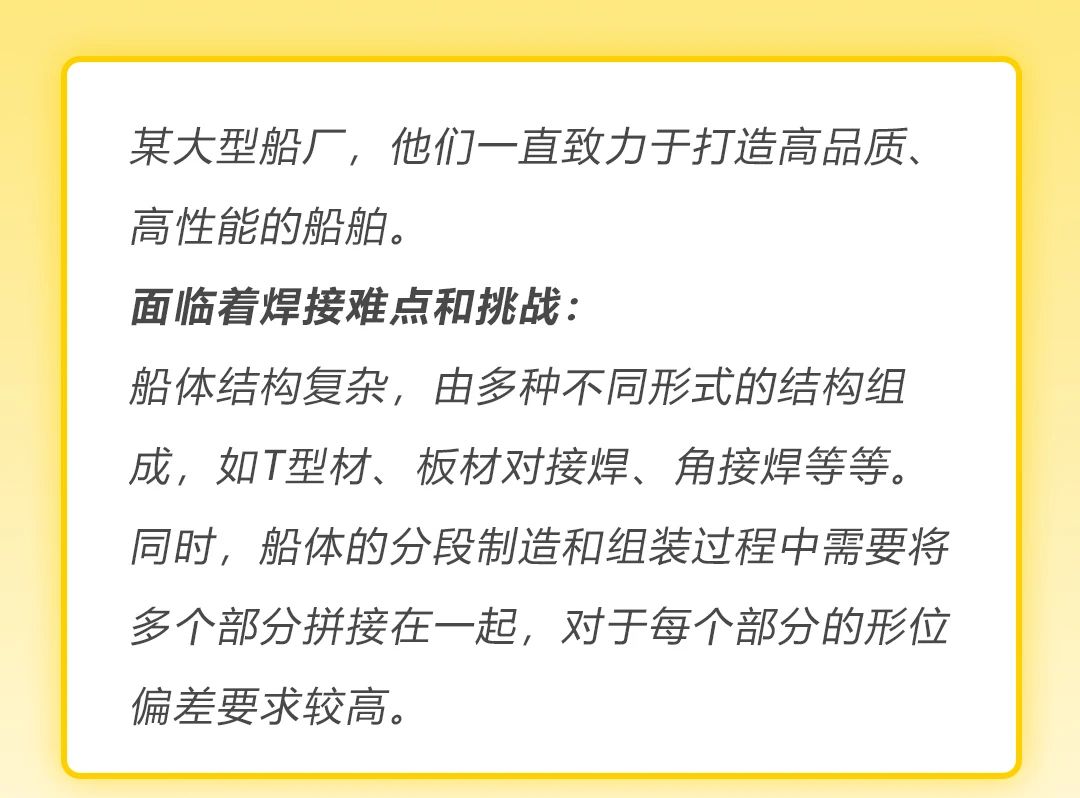 某大型船厂，他们一直致力于打造高品质、高性能的船舶。

面临着焊接难点和挑战：

船体结构复杂，由多种不同形式的结构组成，如T型材、板材对接焊、角接焊等等。同时，船体的分段制造和组装过程中需要将多个部分拼接在一起，对于每个部分的形位偏差要求较高。